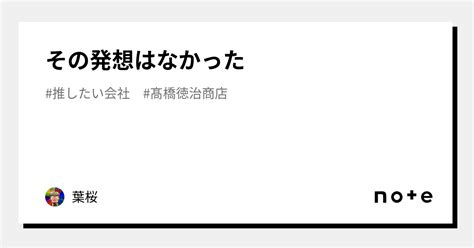 その発想はなかった

#推したい会社　#髙橋徳治商店

葉桜

note